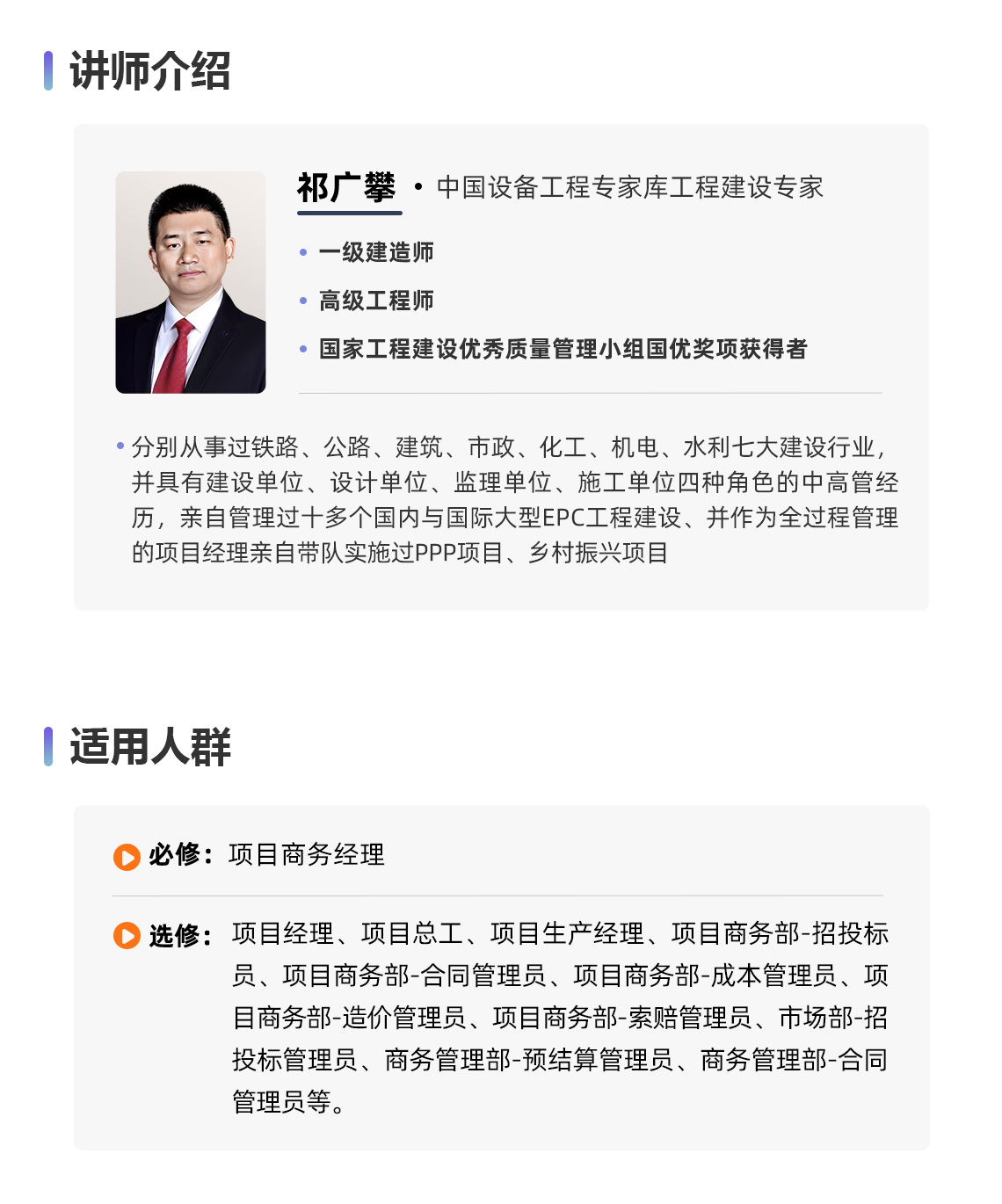 讲师介绍

祁广攀 • 中国设备工程专家库工程建设专家

• 一级建造师
• 高级工程师
• 国家工程建设优秀质量管理小组国优奖项获得者

• 分别从事过铁路、公路、建筑、市政、化工、机电、水利七大建设行业,并具有建设单位、设计单位、监理单位、施工单位四种角色的中高管经历，亲自管理过十多个国内与国际大型EPC工程建设、并作为全过程管理的项目经理亲自带队实施过PPP项目、乡村振兴项目

适用人群

必修：项目商务经理

选修：项目经理、项目总工、项目生产经理、项目商务部-招投标员、项目商务部-合同管理员、项目商务部-成本管理员、项目商务部-造价管理员、项目商务部-索赔管理员、市场部-招投标管理员、商务管理部-预结算管理员、商务管理部-合同管理员等。